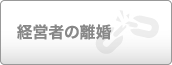 経営者の離婚